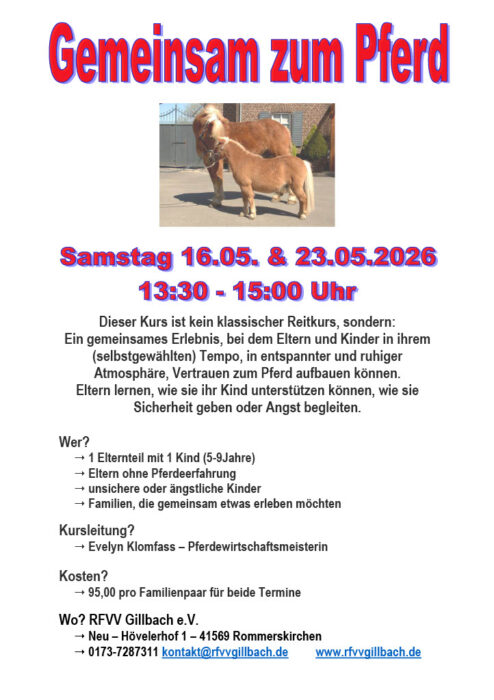 Gemeinsam zum Pferd

Samstag 16.05. & 23.05.2026
13:30 - 15:00 Uhr

Dieser Kurs ist kein klassischer Reitkurs, sondern: Ein gemeinsames Erlebnis, bei dem Eltern und Kinder in ihrem (selbstgewählten) Tempo, in entspannter und ruhiger Atmosphäre, Vertrauen zum Pferd aufbauen können. Eltern lernen, wie sie ihr Kind unterstützen können, wie sie Sicherheit geben oder Angst begleiten.

Wer?
→ 1 Elternteil mit 1 Kind (5-9Jahre)
→ Eltern ohne Pferdeerfahrung
→ unsichere oder ängstliche Kinder
→ Familien, die gemeinsam etwas erleben möchten

Kursleitung?
→ Evelyn Klomfass – Pferdewirtschaftsmeisterin

Kosten?
→ 95,00 pro Familienpaar für beide Termine

Wo? RFVV Gillbach e.V.
→ Neu – Hövelerhof 1 – 41569 Rommerskirchen
→ 0173-7287311 kontakt@rfvvgillbach.de www.rfvvgillbach.de